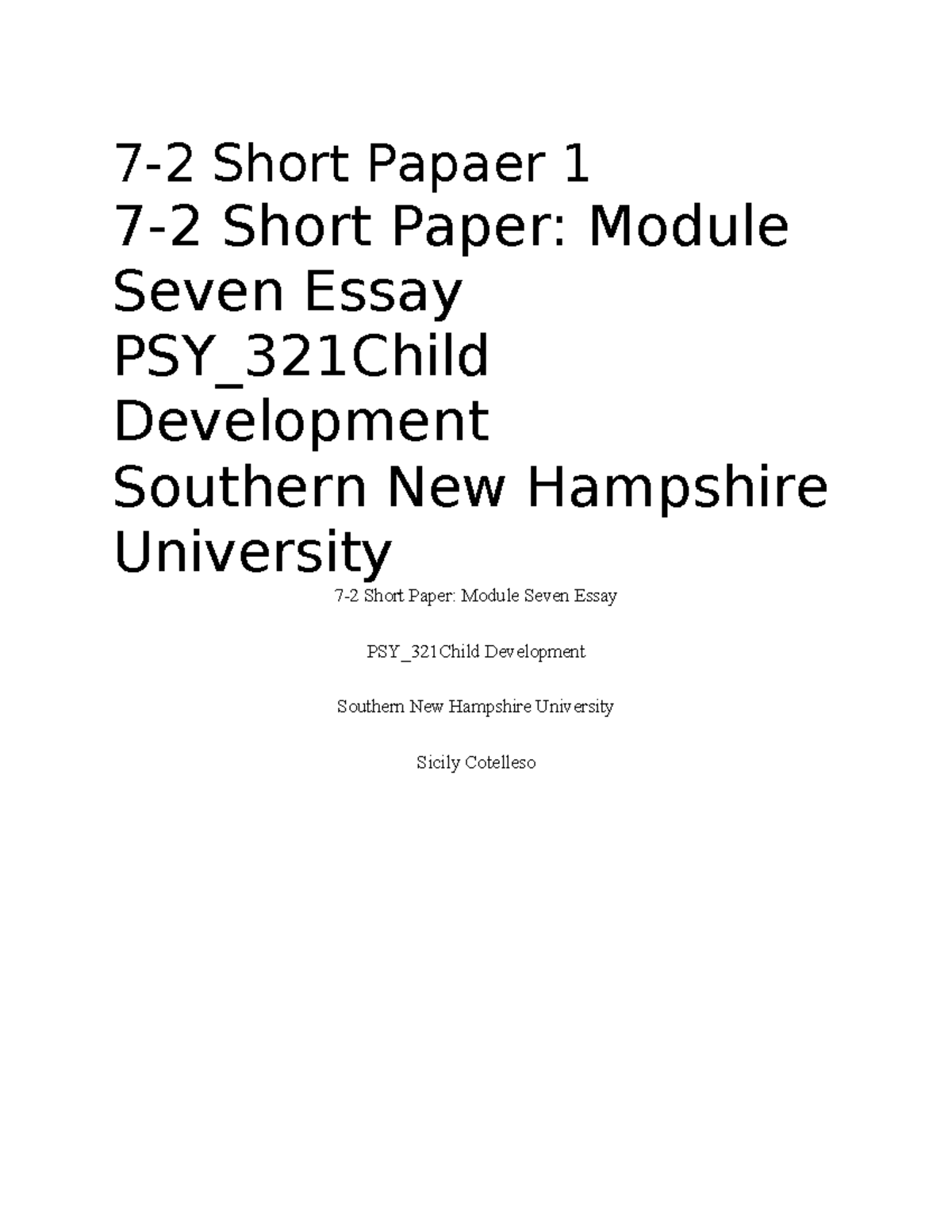 7-2 Short Papaer 1
7-2 Short Paper: Module Seven Essay
PSY_321Child Development
Southern New Hampshire University

7-2 Short Paper: Module Seven Essay

PSY_321Child Development

Southern New Hampshire University

Sicily Cotelleso